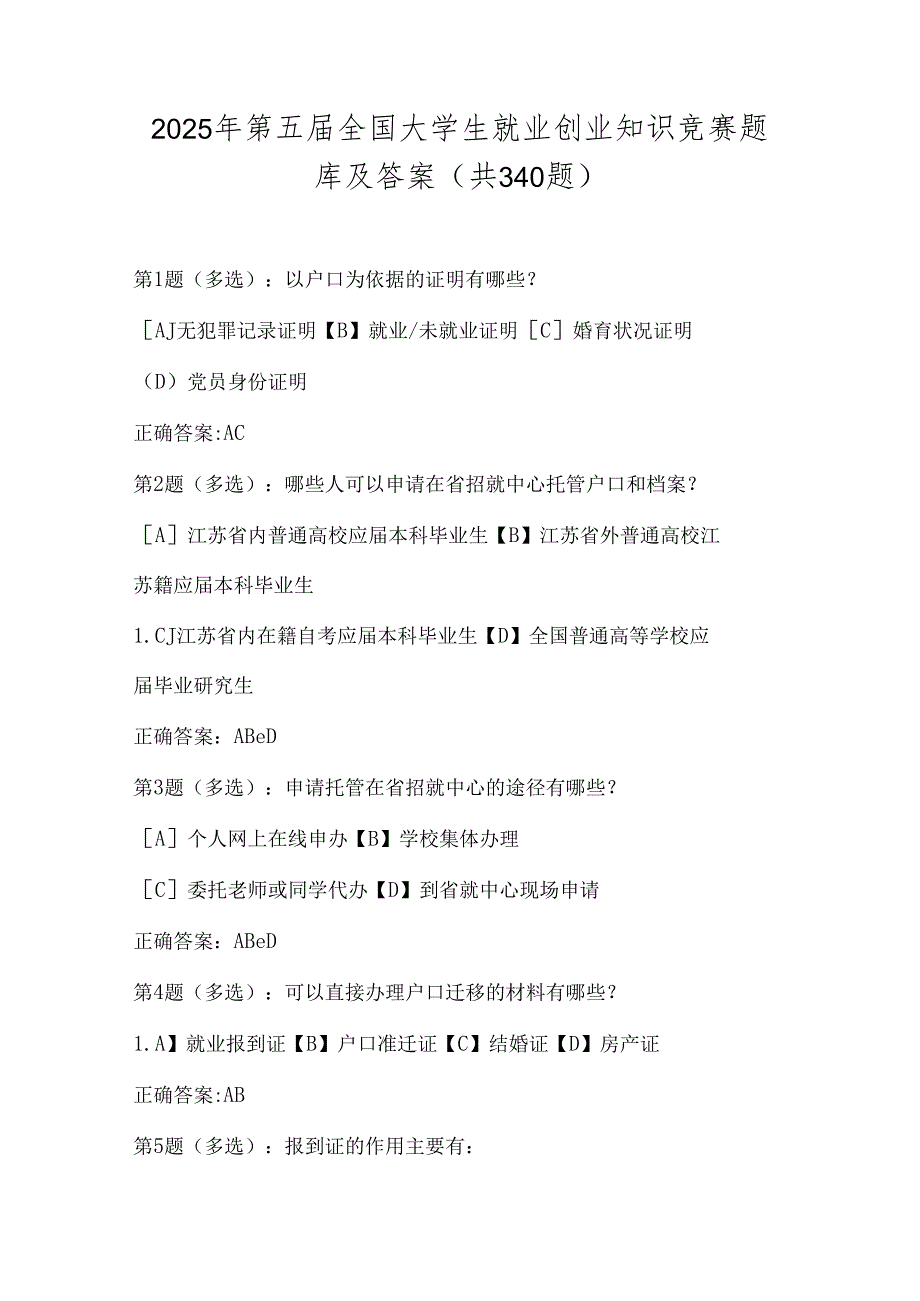 2025年第五届全国大学生就业创业知识竞赛题库及答案（共340题）

第1题（多选）：以户口为依据的证明有哪些？

［AJ无犯罪记录证明【B】就业/未就业证明［C］婚育状况证明

（D）党员身份证明

正确答案:AC

第2题（多选）：哪些人可以申请在省招就中心托管户口和档案？

［A］江苏省内普通高校应届本科毕业生【B】江苏省外普通高校江苏籍应届本科毕业生

1.CJ江苏省内在籍自考应届本科毕业生【D】全国普通高等学校应届毕业研究生

正确答案：ABeD

第3题（多选）：申请托管在省招就中心的途径有哪些？

［A］个人网上在线申办【B】学校集体办理

［C］委托老师或同学代办【D】到省就中心现场申请

正确答案：ABeD

第4题（多选）：可以直接办理户口迁移的材料有哪些？

1.A】就业报到证【B】户口准迁证【C】结婚证【D】房产证

正确答案:AB

第5题（多选）：报到证的作用主要有：